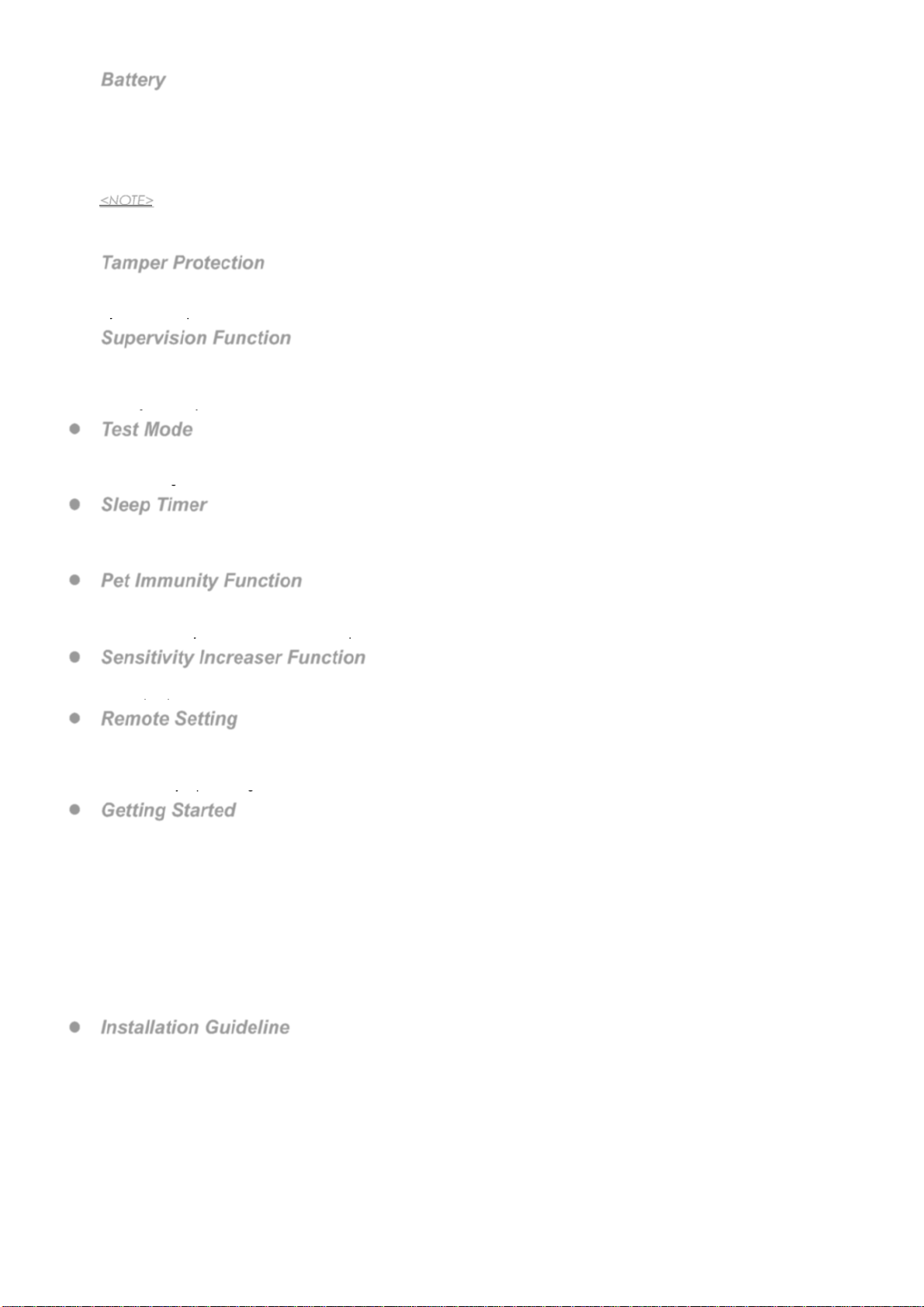 Battery

<NOTE>

Tamper Protection

Supervision Function

Test Mode

Sleep Timer

Pet Immunity Function

Sensitivity Increaser Function

Remote Setting

Getting Started

Installation Guideline